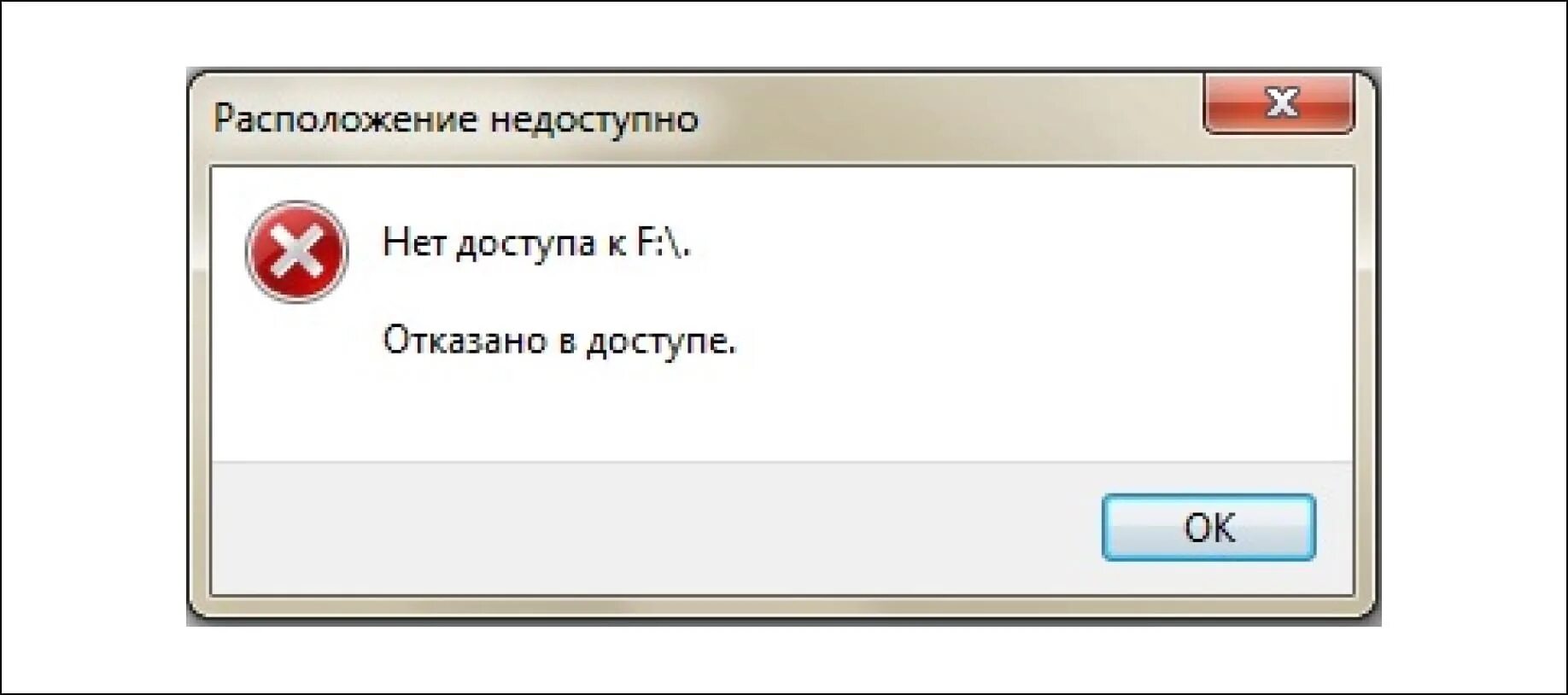 Расположение недоступно

Нет доступа к F:\.

Отказано в доступе.

OK